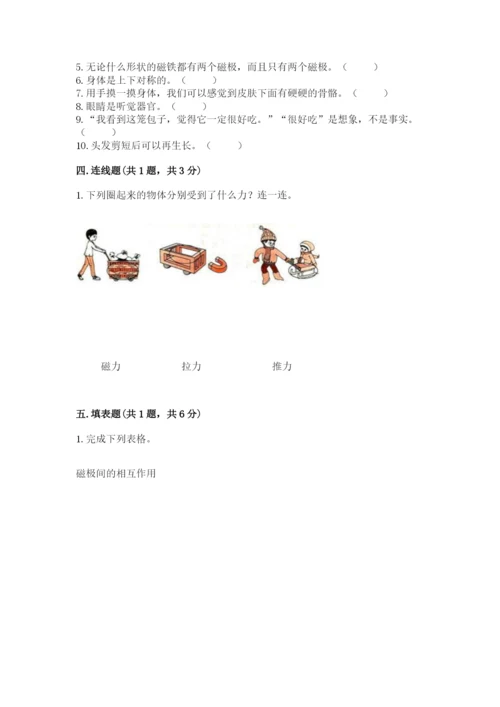 5. 无论什么形状的磁铁都有两个磁极，而且只有两个磁极。（　　）
6. 身体是上下对称的。（　　）
7. 用手摸一摸身体，我们可以感觉到皮肤下面有硬硬的骨骼。（　　）
8. 眼睛是听觉器官。（　　）
9. “我看到这笼包子，觉得它一定很好吃。”“很好吃”是想象，不是事实。（　　）
10. 头发剪短后可以再生长。（　　）

四. 连线题(共 1 题，共 3 分)

1. 下列圈起来的物体分别受到了什么力？连一连。

磁力　　拉力　　推力

五. 填表题(共 1 题，共 6 分)

1. 完成下列表格。

磁极间的相互作用